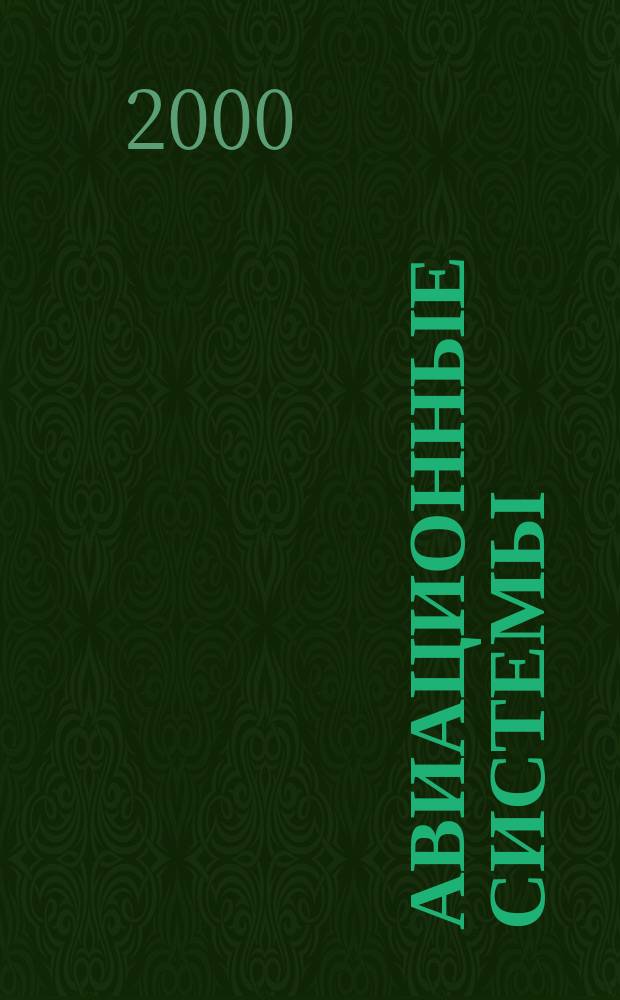 2000

АВИАЦИОННЫЕ СИСТЕМЫ